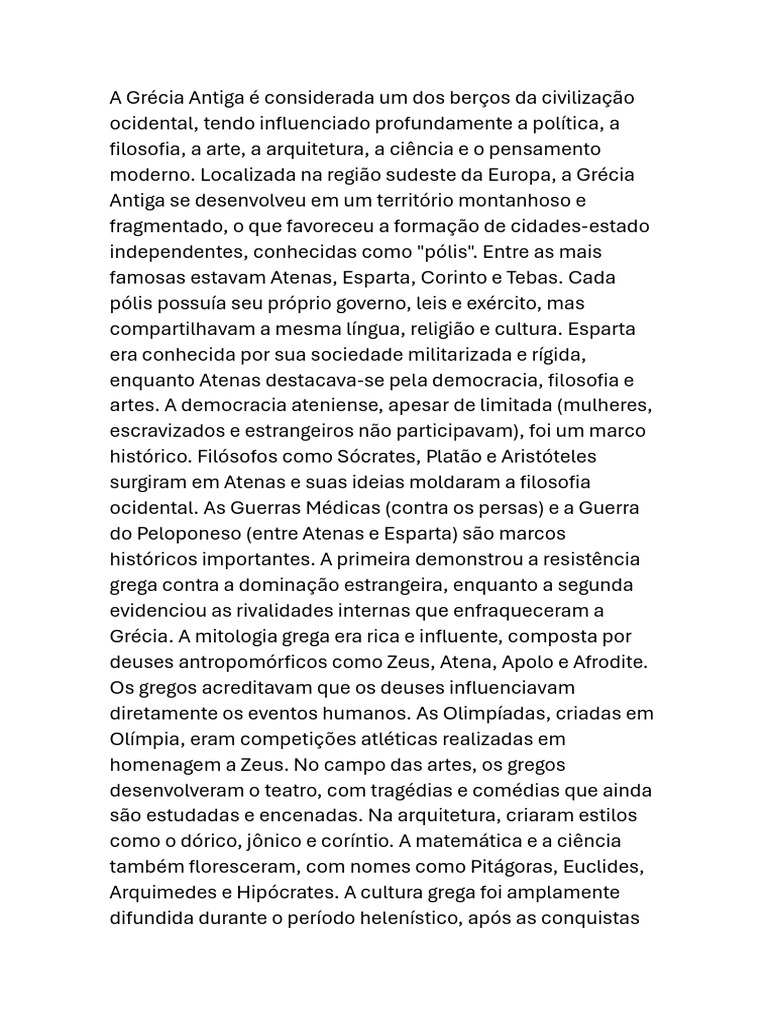 A Grécia Antiga é considerada um dos berços da civilização ocidental, tendo influenciado profundamente a política, a filosofia, a arte, a arquitetura, a ciência e o pensamento moderno. Localizada na região sudeste da Europa, a Grécia Antiga se desenvolveu em um território montanhoso e fragmentado, o que favoreceu a formação de cidades-estado independentes, conhecidas como "pólis". Entre as mais famosas estavam Atenas, Esparta, Corinto e Tebas. Cada pólis possuía seu próprio governo, leis e exército, mas compartilhavam a mesma língua, religião e cultura. Esparta era conhecida por sua sociedade militarizada e rígida, enquanto Atenas destacava-se pela democracia, filosofia e artes. A democracia ateniense, apesar de limitada (mulheres, escravizados e estrangeiros não participavam), foi um marco histórico. Filósofos como Sócrates, Platão e Aristóteles surgiram em Atenas e suas ideias moldaram a filosofia ocidental. As Guerras Médicas (contra os persas) e a Guerra do Peloponeso (entre Atenas e Esparta) são marcos históricos importantes. A primeira demonstrou a resistência grega contra a dominação estrangeira, enquanto a segunda evidenciou as rivalidades internas que enfraqueceram a Grécia. A mitologia grega era rica e influente, composta por deuses antropomórficos como Zeus, Atena, Apolo e Afrodite. Os gregos acreditavam que os deuses influenciavam diretamente os eventos humanos. As Olimpíadas, criadas em Olímpia, eram competições atléticas realizadas em homenagem a Zeus. No campo das artes, os gregos desenvolveram o teatro, com tragédias e comédias que ainda são estudadas e encenadas. Na arquitetura, criaram estilos como o dórico, jônico e coríntio. A matemática e a ciência também floresceram, com nomes como Pitágoras, Euclides, Arquimedes e Hipócrates. A cultura grega foi amplamente difundida durante o período helenístico, após as conquistas